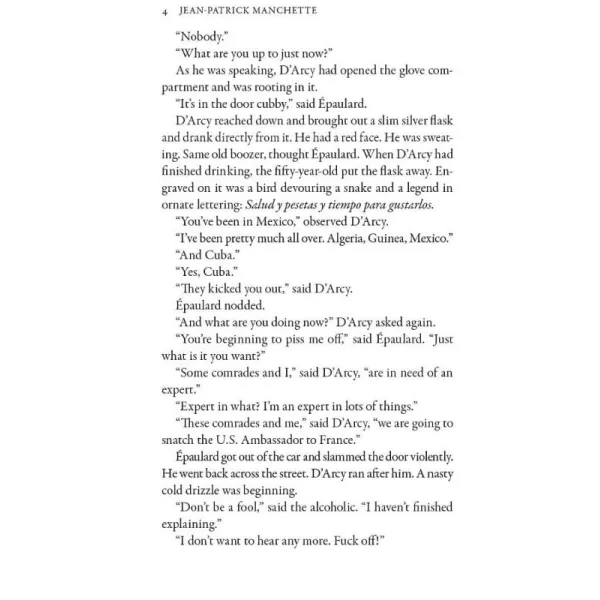 4 JEAN-PATRICK MANCHETTE

"Nobody."

"What are you up to just now?"

As he was speaking, D'Arcy had opened the glove compartment and was rooting in it.

"It's in the door cubby," said Épaulard.

D'Arcy reached down and brought out a slim silver flask and drank directly from it. He had a red face. He was sweating. Same old boozer, thought Épaulard. When D'Arcy had finished drinking, the fifty-year-old put the flask away. Engraved on it was a bird devouring a snake and a legend in ornate lettering: Salud y pesetas y tiempo para gustarlos.

"You've been in Mexico," observed D'Arcy.

"I've been pretty much all over. Algeria, Guinea, Mexico."

"And Cuba."

"Yes, Cuba."

"They kicked you out," said D'Arcy.

Épaulard nodded.

"And what are you doing now?" D'Arcy asked again.

"You're beginning to piss me off," said Épaulard. "Just what is it you want?"

"Some comrades and I," said D'Arcy, "are in need of an expert."

"Expert in what? I'm an expert in lots of things."

"These comrades and me," said D'Arcy, "we are going to snatch the U.S. Ambassador to France."

Épaulard got out of the car and slammed the door violently. He went back across the street. D'Arcy ran after him. A nasty cold drizzle was beginning.

"Don't be a fool," said the alcoholic. "I haven't finished explaining."

"I don't want to hear any more. Fuck off!"